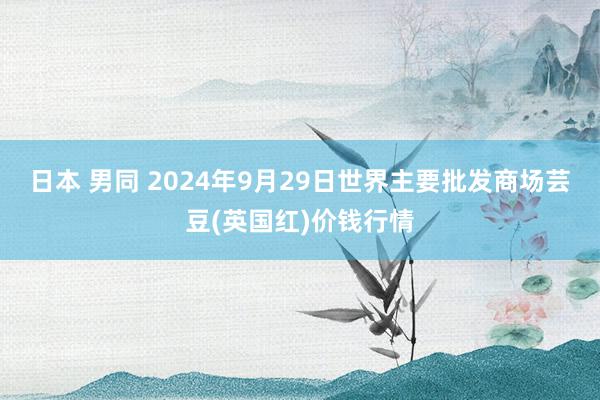 日本 男同 2024年9月29日世界主要批发商场芸豆(英国红)价钱行情